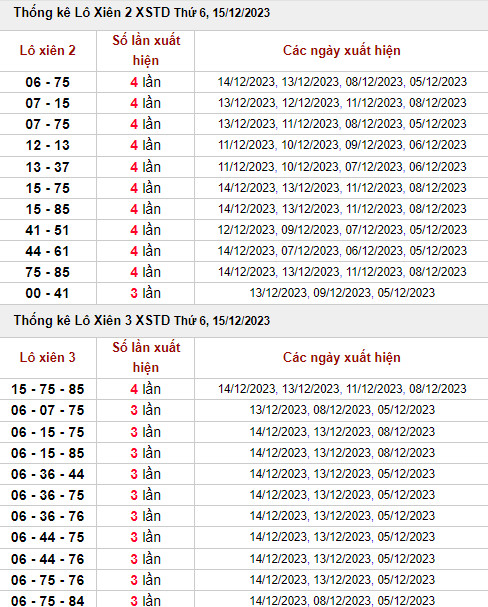 Thống kê Lô Xiên 2 XSTD Thứ 6, 15/12/2023

| Lô xiên 2 | Số lần xuất hiện | Các ngày xuất hiện |
|---|---|---|
| 06 - 75 | 4 lần | 14/12/2023, 13/12/2023, 08/12/2023, 05/12/2023 |
| 07 - 15 | 4 lần | 13/12/2023, 12/12/2023, 11/12/2023, 08/12/2023 |
| 07 - 75 | 4 lần | 13/12/2023, 11/12/2023, 08/12/2023, 05/12/2023 |
| 12 - 13 | 4 lần | 11/12/2023, 10/12/2023, 09/12/2023, 06/12/2023 |
| 13 - 37 | 4 lần | 11/12/2023, 10/12/2023, 07/12/2023, 06/12/2023 |
| 15 - 75 | 4 lần | 14/12/2023, 13/12/2023, 11/12/2023, 08/12/2023 |
| 15 - 85 | 4 lần | 14/12/2023, 13/12/2023, 11/12/2023, 08/12/2023 |
| 41 - 51 | 4 lần | 12/12/2023, 09/12/2023, 07/12/2023, 05/12/2023 |
| 44 - 61 | 4 lần | 14/12/2023, 07/12/2023, 06/12/2023, 05/12/2023 |
| 75 - 85 | 4 lần | 14/12/2023, 13/12/2023, 11/12/2023, 08/12/2023 |
| 00 - 41 | 3 lần | 13/12/2023, 09/12/2023, 05/12/2023 |

Thống kê Lô Xiên 3 XSTD Thứ 6, 15/12/2023

| Lô xiên 3 | Số lần xuất hiện | Các ngày xuất hiện |
|---|---|---|
| 15 - 75 - 85 | 4 lần | 14/12/2023, 13/12/2023, 11/12/2023, 08/12/2023 |
| 06 - 07 - 75 | 3 lần | 13/12/2023, 08/12/2023, 05/12/2023 |
| 06 - 15 - 75 | 3 lần | 14/12/2023, 13/12/2023, 08/12/2023 |
| 06 - 15 - 85 | 3 lần | 14/12/2023, 13/12/2023, 08/12/2023 |
| 06 - 36 - 44 | 3 lần | 14/12/2023, 13/12/2023, 05/12/2023 |
| 06 - 36 - 75 | 3 lần | 14/12/2023, 13/12/2023, 05/12/2023 |
| 06 - 36 - 76 | 3 lần | 14/12/2023, 13/12/2023, 05/12/2023 |
| 06 - 44 - 75 | 3 lần | 14/12/2023, 13/12/2023, 05/12/2023 |
| 06 - 44 - 76 | 3 lần | 14/12/2023, 13/12/2023, 05/12/2023 |
| 06 - 75 - 76 | 3 lần | 14/12/2023, 13/12/2023, 05/12/2023 |
| 06 - 75 - 84 | 3 lần | 14/12/2023, 08/12/2023, 05/12/2023 |